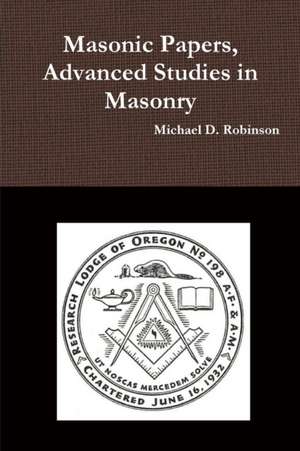 Masonic Papers, Advanced Studies in Masonry

Michael D. Robinson

RESEARCH LODGE OF OREGON Nº 198 A·F· & A·M·

UT NOSCAS MERCEDEM SOLVE

CHARTERED JUNE 16, 1932